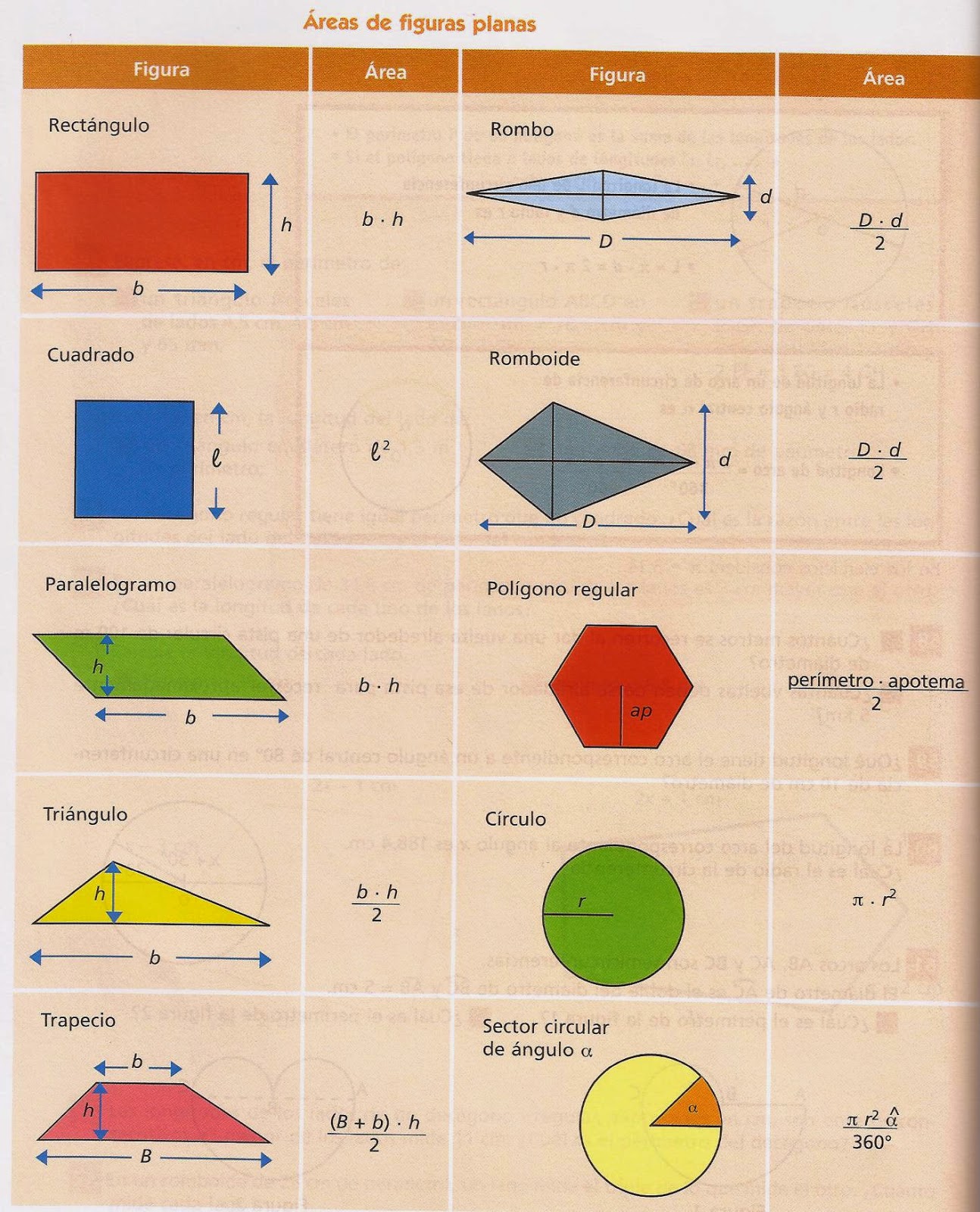 Áreas de figuras planas

| Figura | Área | Figura | Área |
|---|---|---|---|
| Rectángulo $h$ $b$ | $b \cdot h$ | Rombo $d$ $D$ | $\frac{D \cdot d}{2}$ |
| Cuadrado $\ell$ | $\ell^2$ | Romboide $d$ $D$ | $\frac{D \cdot d}{2}$ |
| Paralelogramo $h$ $b$ | $b \cdot h$ | Polígono regular $ap$ | $\frac{\text{perímetro} \cdot \text{apotema}}{2}$ |
| Triángulo $h$ $b$ | $\frac{b \cdot h}{2}$ | Círculo $r$ | $\pi \cdot r^2$ |
| Trapecio $b$ $h$ $B$ | $\frac{(B + b) \cdot h}{2}$ | Sector circular de ángulo $\alpha$ $\alpha$ | $\frac{\pi r^2 \hat{\alpha}}{360°}$ |